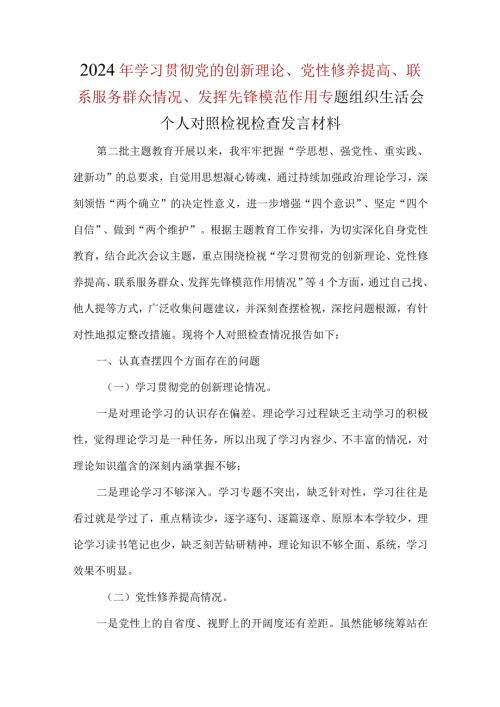 2024年学习贯彻党的创新理论、党性修养提高、联系服务群众情况、发挥先锋模范作用专题组织生活会个人对照检视检查发言材料

第二批主题教育开展以来，我牢牢把握“学思想、强党性、重实践、建新功”的总要求，自觉用思想凝心铸魂，通过持续加强政治理论学习，深刻领悟“两个确立”的决定性意义，进一步增强“四个意识”、坚定“四个自信”、做到“两个维护”。根据主题教育工作安排，为切实深化自身党性教育，结合此次会议主题，重点围绕检视“学习贯彻党的创新理论、党性修养提高、联系服务群众、发挥先锋模范作用情况”等4个方面，通过自己找、他人提等方式，广泛收集问题建议，并深刻查摆检视，深挖问题根源，有针对性地拟定整改措施。现将个人对照检查情况报告如下：

一、认真查摆四个方面存在的问题

（一）学习贯彻党的创新理论情况。

一是对理论学习的认识存在偏差。理论学习过程缺乏主动学习的积极性，觉得理论学习是一种任务，所以出现了学习内容少、不丰富的情况，对理论知识蕴含的深刻内涵掌握不够；

二是理论学习不够深入。学习专题不突出，缺乏针对性，学习往往是看过就是学过了，重点精读少，逐字逐句、逐篇逐章、原原本本学较少，理论学习读书笔记也少，缺乏刻苦钻研精神，理论知识不够全面、系统，学习效果不明显。

（二）党性修养提高情况。

一是党性上的自省度、视野上的开阔度还有差距。虽然能够统筹站在